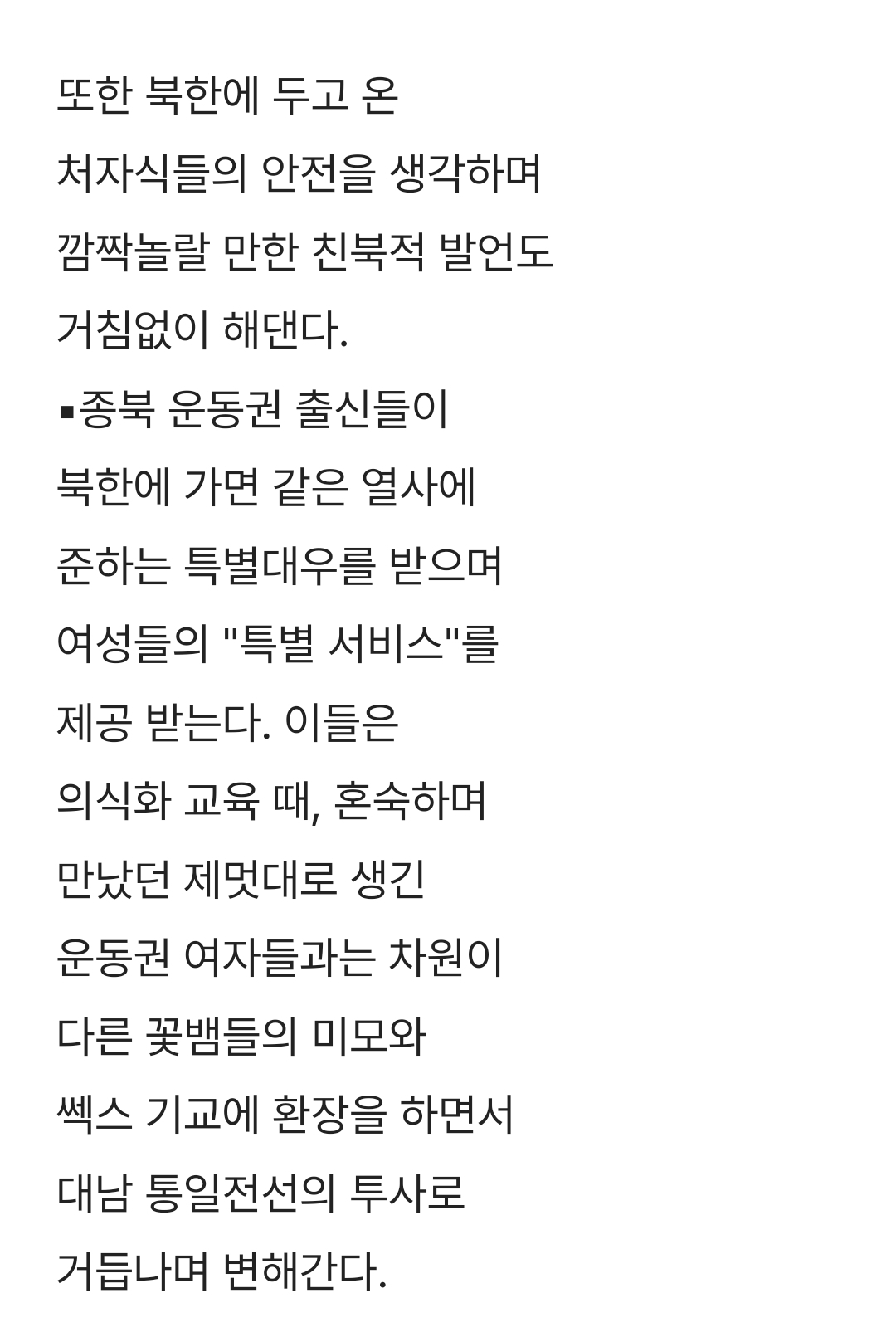 또한 북한에 두고 온 처자식들의 안전을 생각하며 깜짝놀랄 만한 친북적 발언도 거침없이 해댄다.

▪종북 운동권 출신들이 북한에 가면 같은 열사에 준하는 특별대우를 받으며 여성들의 "특별 서비스"를 제공 받는다. 이들은 의식화 교육 때, 혼숙하며 만났던 제멋대로 생긴 운동권 여자들과는 차원이 다른 꽃뱀들의 미모와 쎅스 기교에 환장을 하면서 대남 통일전선의 투사로 거듭나며 변해간다.